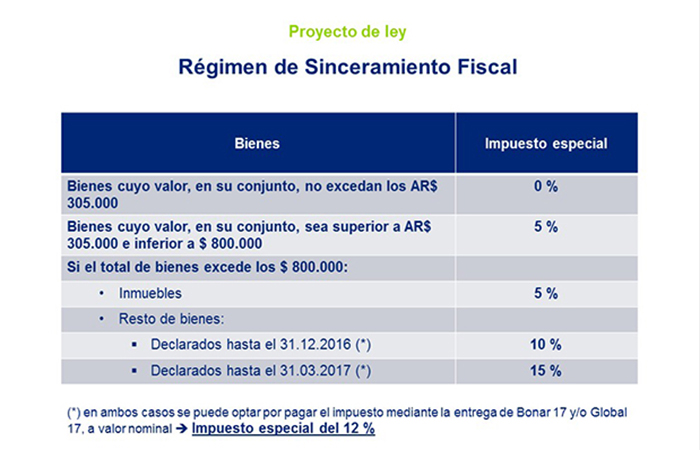 Proyecto de ley

Régimen de Sinceramiento Fiscal

| Bienes | Impuesto especial |
|---|---|
| Bienes cuyo valor, en su conjunto, no excedan los AR$ 305.000 | 0 % |
| Bienes cuyo valor, en su conjunto, sea superior a AR$ 305.000 e inferior a $ 800.000 | 5 % |
| Si el total de bienes excede los $ 800.000: | |
| • Inmuebles | 5 % |
| • Resto de bienes: | |
| ▪ Declarados hasta el 31.12.2016 (*) | 10 % |
| ▪ Declarados hasta el 31.03.2017 (*) | 15 % |

(*) en ambos casos se puede optar por pagar el impuesto mediante la entrega de Bonar 17 y/o Global 17, a valor nominal → Impuesto especial del 12 %